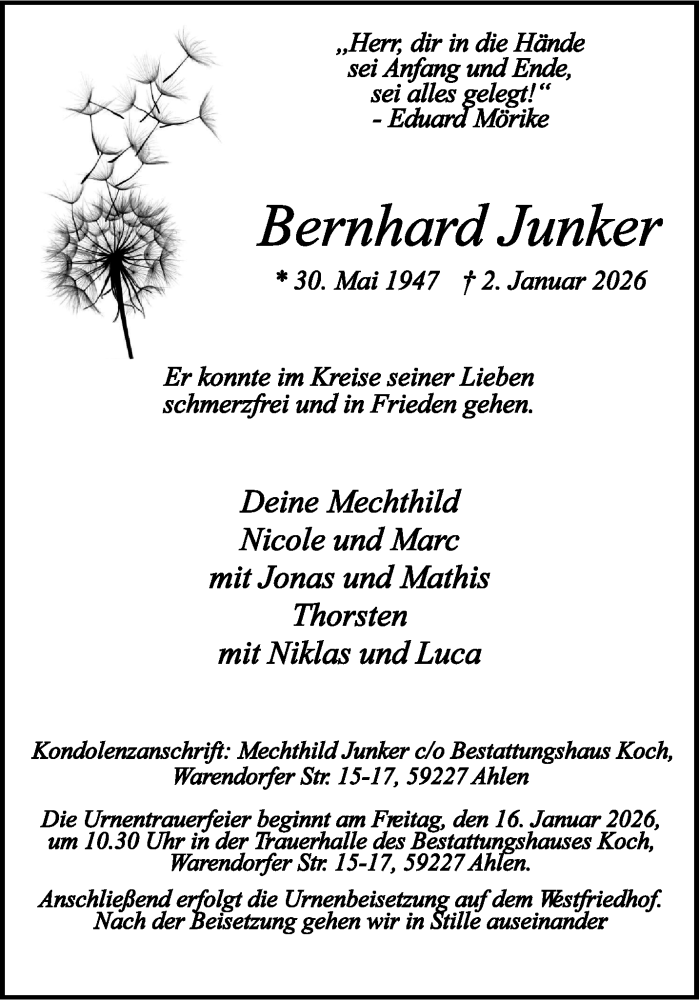 „Herr, dir in die Hände
sei Anfang und Ende,
sei alles gelegt!“
- Eduard Mörike

Bernhard Junker

* 30. Mai 1947 † 2. Januar 2026

Er konnte im Kreise seiner Lieben
schmerzfrei und in Frieden gehen.

Deine Mechthild
Nicole und Marc
mit Jonas und Mathis
Thorsten
mit Niklas und Luca

Kondolenzanschrift: Mechthild Junker c/o Bestattungshaus Koch,
Warendorfer Str. 15-17, 59227 Ahlen

Die Urnentrauerfeier beginnt am Freitag, den 16. Januar 2026,
um 10.30 Uhr in der Trauerhalle des Bestattungshauses Koch,
Warendorfer Str. 15-17, 59227 Ahlen.

Anschließend erfolgt die Urnenbeisetzung auf dem Westfriedhof.
Nach der Beisetzung gehen wir in Stille auseinander